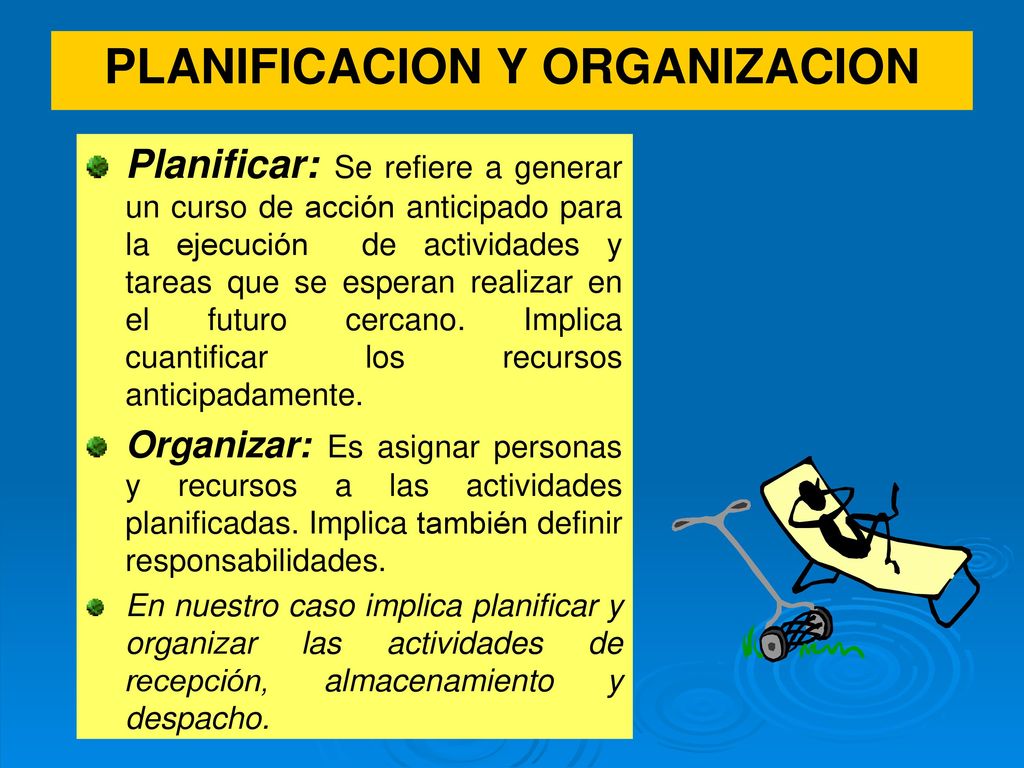 PLANIFICACION Y ORGANIZACION

Planificar: Se refiere a generar un curso de acción anticipado para la ejecución de actividades y tareas que se esperan realizar en el futuro cercano. Implica cuantificar los recursos anticipadamente.

Organizar: Es asignar personas y recursos a las actividades planificadas. Implica también definir responsabilidades.

En nuestro caso implica planificar y organizar las actividades de recepción, almacenamiento y despacho.